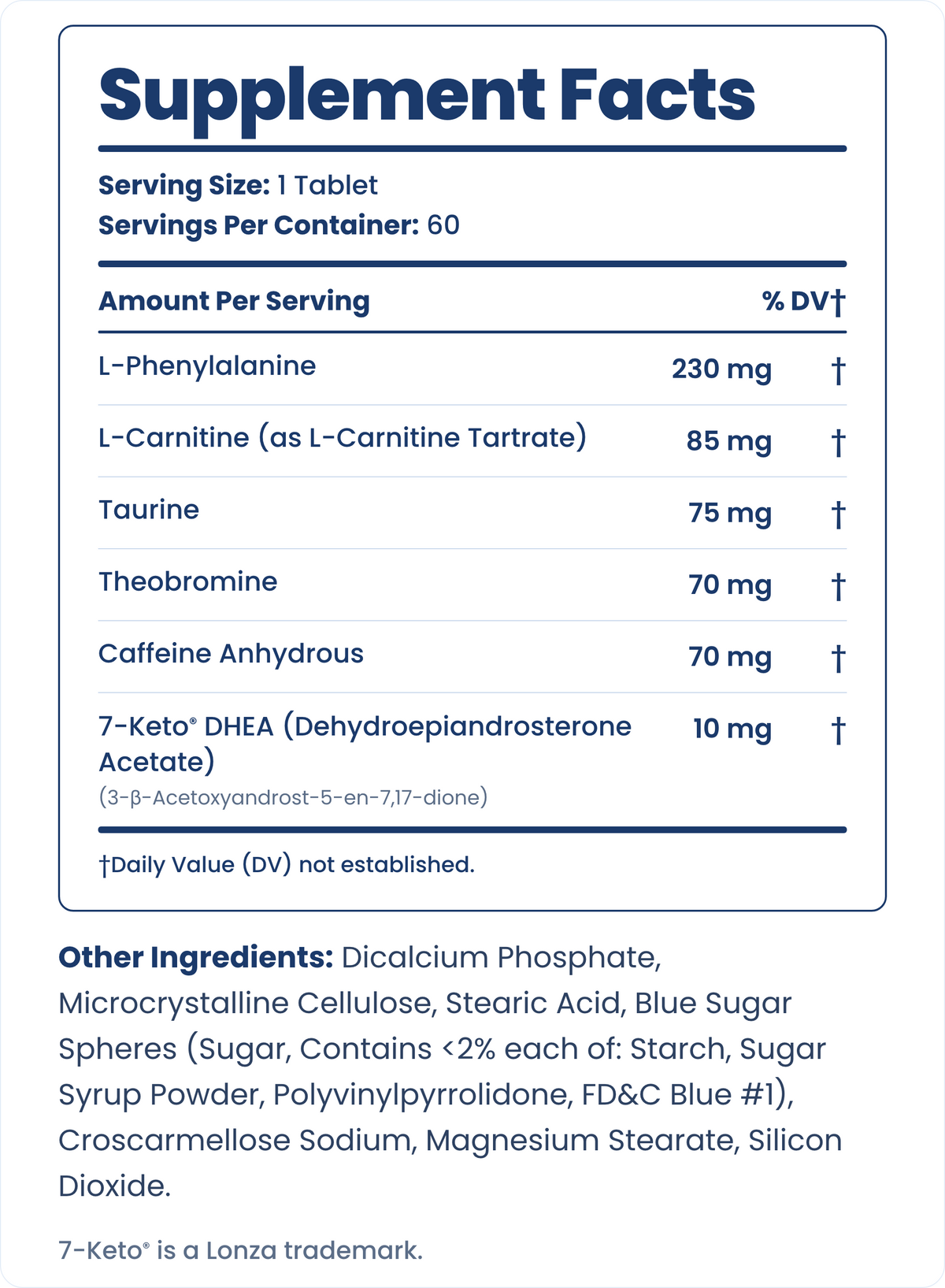 Supplement Facts

Serving Size: 1 Tablet
Servings Per Container: 60

| Amount Per Serving | | % DV† |
|---|---|---|
| L-Phenylalanine | 230 mg | † |
| L-Carnitine (as L-Carnitine Tartrate) | 85 mg | † |
| Taurine | 75 mg | † |
| Theobromine | 70 mg | † |
| Caffeine Anhydrous | 70 mg | † |
| 7-Keto® DHEA (Dehydroepiandrosterone Acetate) (3-β-Acetoxyandrost-5-en-7,17-dione) | 10 mg | † |

†Daily Value (DV) not established.

Other Ingredients: Dicalcium Phosphate, Microcrystalline Cellulose, Stearic Acid, Blue Sugar Spheres (Sugar, Contains <2% each of: Starch, Sugar Syrup Powder, Polyvinylpyrrolidone, FD&C Blue #1), Croscarmellose Sodium, Magnesium Stearate, Silicon Dioxide.

7-Keto® is a Lonza trademark.